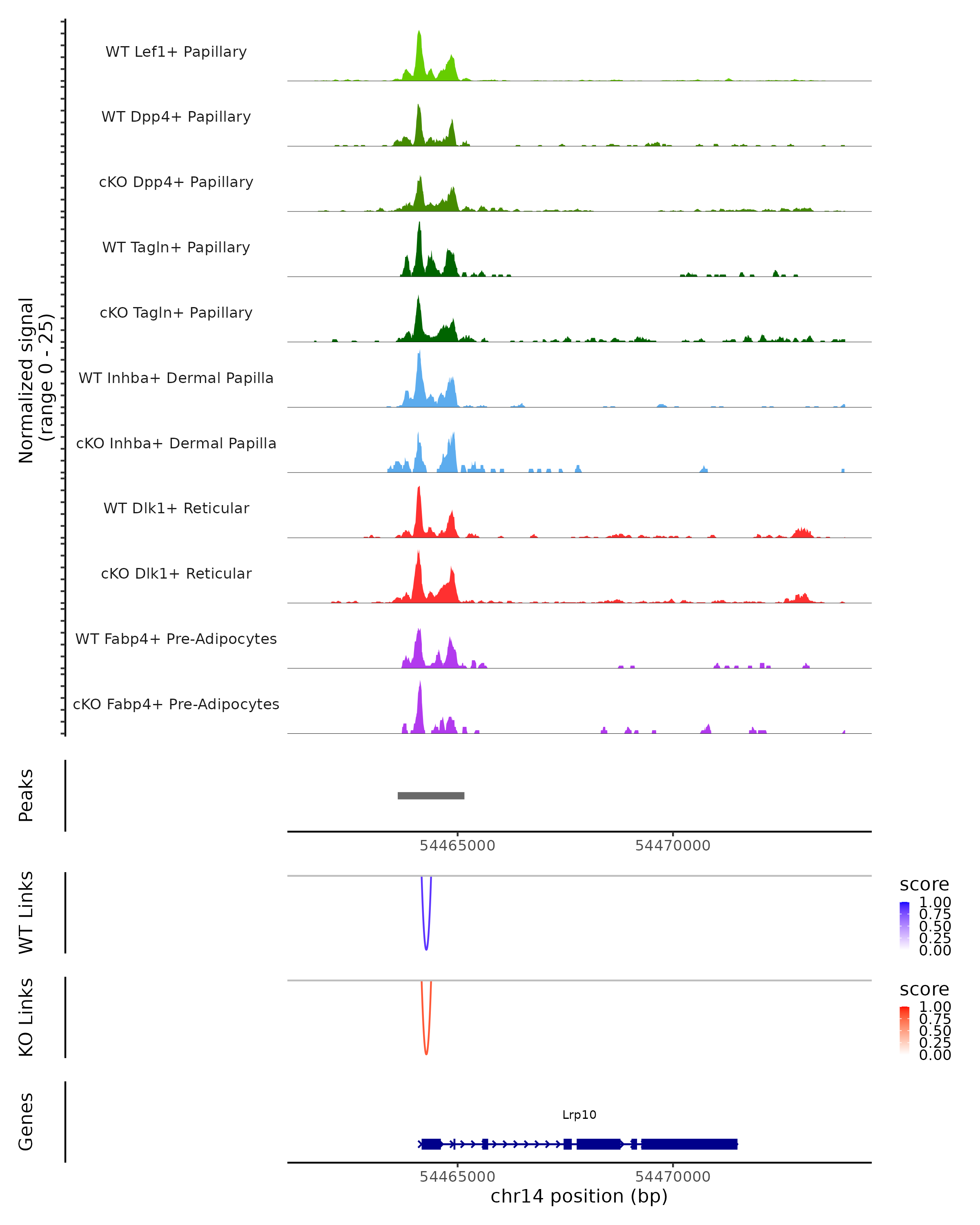 Normalized signal
(range 0 - 25)

WT Lef1+ Papillary

WT Dpp4+ Papillary

cKO Dpp4+ Papillary

WT Tagln+ Papillary

cKO Tagln+ Papillary

WT Inhba+ Dermal Papilla

cKO Inhba+ Dermal Papilla

WT Dlk1+ Reticular

cKO Dlk1+ Reticular

WT Fabp4+ Pre-Adipocytes

cKO Fabp4+ Pre-Adipocytes

Peaks

54465000 54470000

WT Links

score
1.00
0.75
0.50
0.25
0.00

KO Links

score
1.00
0.75
0.50
0.25
0.00

Genes

Lrp10

54465000 54470000
chr14 position (bp)